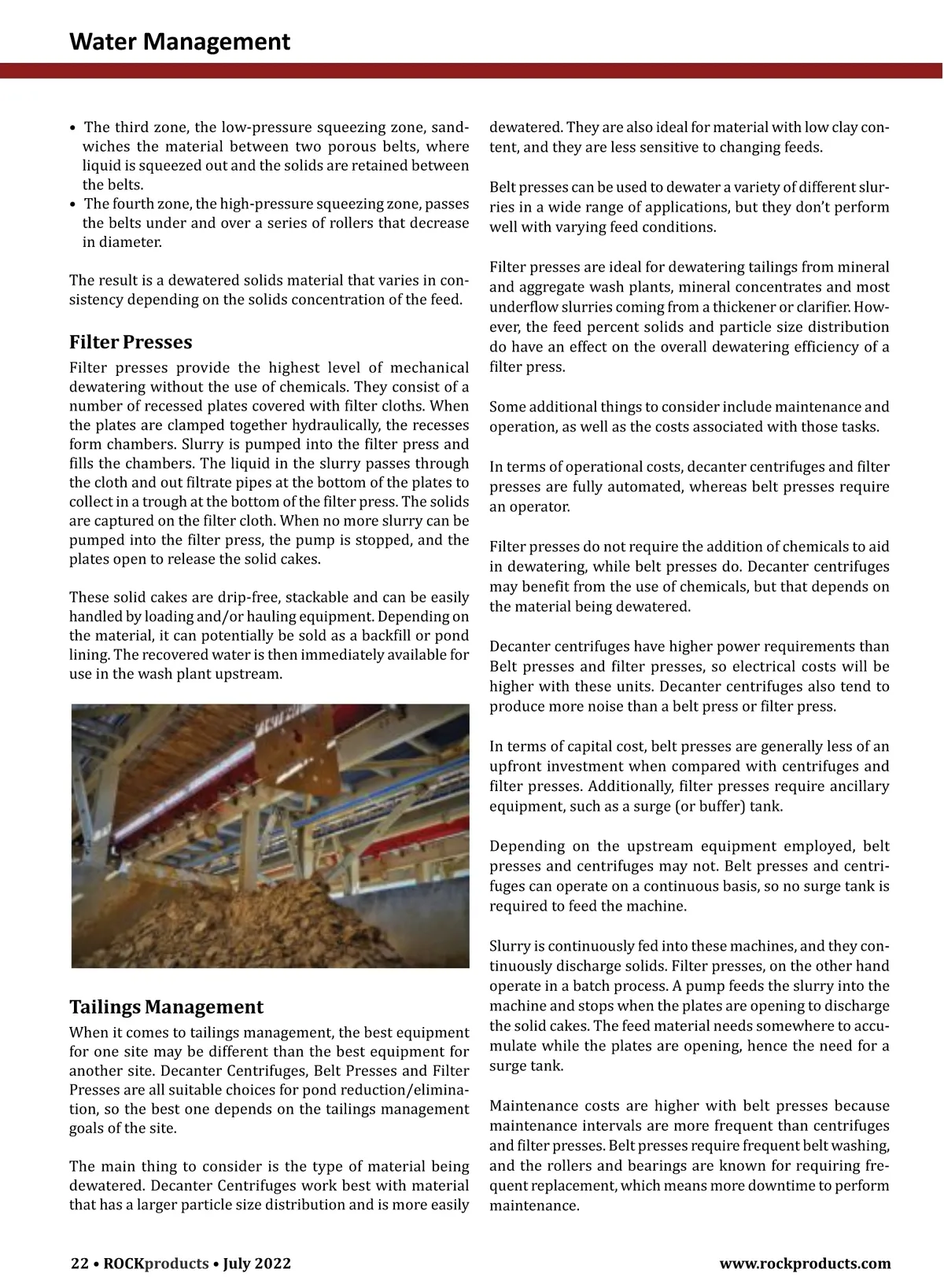 Water Management

• The third zone, the low-pressure squeezing zone, sandwiches the material between two porous belts, where liquid is squeezed out and the solids are retained between the belts.
• The fourth zone, the high-pressure squeezing zone, passes the belts under and over a series of rollers that decrease in diameter.

The result is a dewatered solids material that varies in consistency depending on the solids concentration of the feed.

Filter Presses

Filter presses provide the highest level of mechanical dewatering without the use of chemicals. They consist of a number of recessed plates covered with filter cloths. When the plates are clamped together hydraulically, the recesses form chambers. Slurry is pumped into the filter press and fills the chambers. The liquid in the slurry passes through the cloth and out filtrate pipes at the bottom of the plates to collect in a trough at the bottom of the filter press. The solids are captured on the filter cloth. When no more slurry can be pumped into the filter press, the pump is stopped, and the plates open to release the solid cakes.

These solid cakes are drip-free, stackable and can be easily handled by loading and/or hauling equipment. Depending on the material, it can potentially be sold as a backfill or pond lining. The recovered water is then immediately available for use in the wash plant upstream.

Tailings Management

When it comes to tailings management, the best equipment for one site may be different than the best equipment for another site. Decanter Centrifuges, Belt Presses and Filter Presses are all suitable choices for pond reduction/elimination, so the best one depends on the tailings management goals of the site.

The main thing to consider is the type of material being dewatered. Decanter Centrifuges work best with material that has a larger particle size distribution and is more easily dewatered. They are also ideal for material with low clay content, and they are less sensitive to changing feeds.

Belt presses can be used to dewater a variety of different slurries in a wide range of applications, but they don't perform well with varying feed conditions.

Filter presses are ideal for dewatering tailings from mineral and aggregate wash plants, mineral concentrates and most underflow slurries coming from a thickener or clarifier. However, the feed percent solids and particle size distribution do have an effect on the overall dewatering efficiency of a filter press.

Some additional things to consider include maintenance and operation, as well as the costs associated with those tasks.

In terms of operational costs, decanter centrifuges and filter presses are fully automated, whereas belt presses require an operator.

Filter presses do not require the addition of chemicals to aid in dewatering, while belt presses do. Decanter centrifuges may benefit from the use of chemicals, but that depends on the material being dewatered.

Decanter centrifuges have higher power requirements than Belt presses and filter presses, so electrical costs will be higher with these units. Decanter centrifuges also tend to produce more noise than a belt press or filter press.

In terms of capital cost, belt presses are generally less of an upfront investment when compared with centrifuges and filter presses. Additionally, filter presses require ancillary equipment, such as a surge (or buffer) tank.

Depending on the upstream equipment employed, belt presses and centrifuges may not. Belt presses and centrifuges can operate on a continuous basis, so no surge tank is required to feed the machine.

Slurry is continuously fed into these machines, and they continuously discharge solids. Filter presses, on the other hand operate in a batch process. A pump feeds the slurry into the machine and stops when the plates are opening to discharge the solid cakes. The feed material needs somewhere to accumulate while the plates are opening, hence the need for a surge tank.

Maintenance costs are higher with belt presses because maintenance intervals are more frequent than centrifuges and filter presses. Belt presses require frequent belt washing, and the rollers and bearings are known for requiring frequent replacement, which means more downtime to perform maintenance.

22 • ROCKproducts • July 2022 www.rockproducts.com